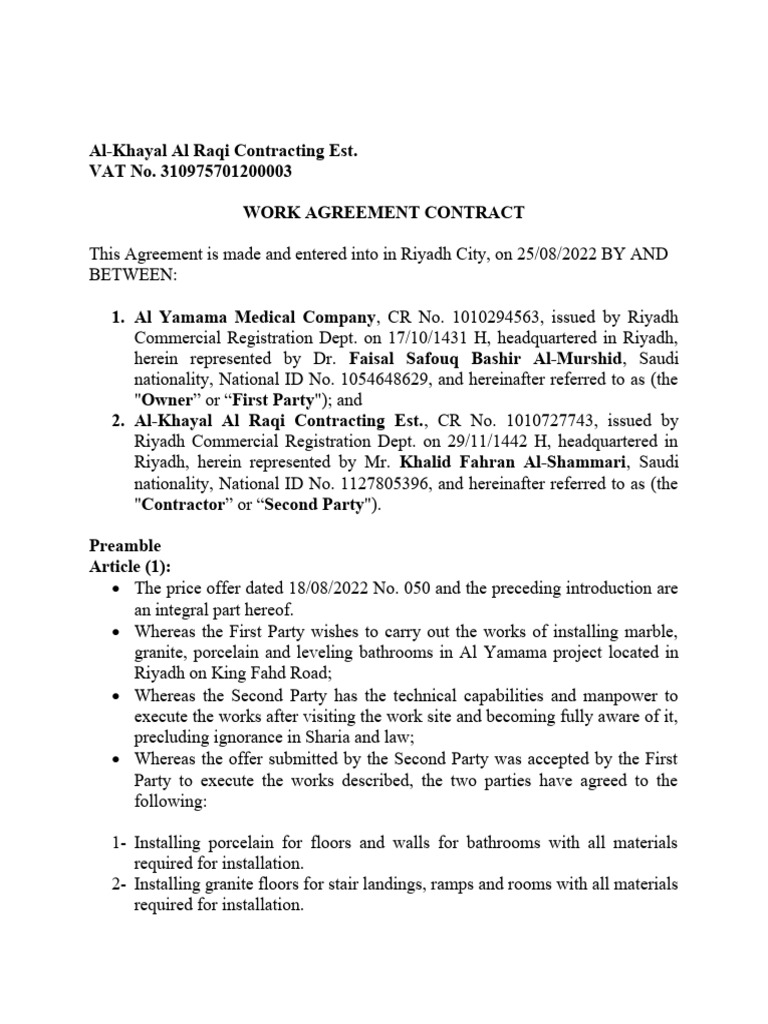 Al-Khayal Al Raqi Contracting Est.
VAT No. 310975701200003

WORK AGREEMENT CONTRACT

This Agreement is made and entered into in Riyadh City, on 25/08/2022 BY AND BETWEEN:

1. Al Yamama Medical Company, CR No. 1010294563, issued by Riyadh Commercial Registration Dept. on 17/10/1431 H, headquartered in Riyadh, herein represented by Dr. Faisal Safouq Bashir Al-Murshid, Saudi nationality, National ID No. 1054648629, and hereinafter referred to as (the "Owner" or "First Party"); and
2. Al-Khayal Al Raqi Contracting Est., CR No. 1010727743, issued by Riyadh Commercial Registration Dept. on 29/11/1442 H, headquartered in Riyadh, herein represented by Mr. Khalid Fahran Al-Shammari, Saudi nationality, National ID No. 1127805396, and hereinafter referred to as (the "Contractor" or "Second Party").

Preamble
Article (1):
• The price offer dated 18/08/2022 No. 050 and the preceding introduction are an integral part hereof.
• Whereas the First Party wishes to carry out the works of installing marble, granite, porcelain and leveling bathrooms in Al Yamama project located in Riyadh on King Fahd Road;
• Whereas the Second Party has the technical capabilities and manpower to execute the works after visiting the work site and becoming fully aware of it, precluding ignorance in Sharia and law;
• Whereas the offer submitted by the Second Party was accepted by the First Party to execute the works described, the two parties have agreed to the following:

1- Installing porcelain for floors and walls for bathrooms with all materials required for installation.
2- Installing granite floors for stair landings, ramps and rooms with all materials required for installation.